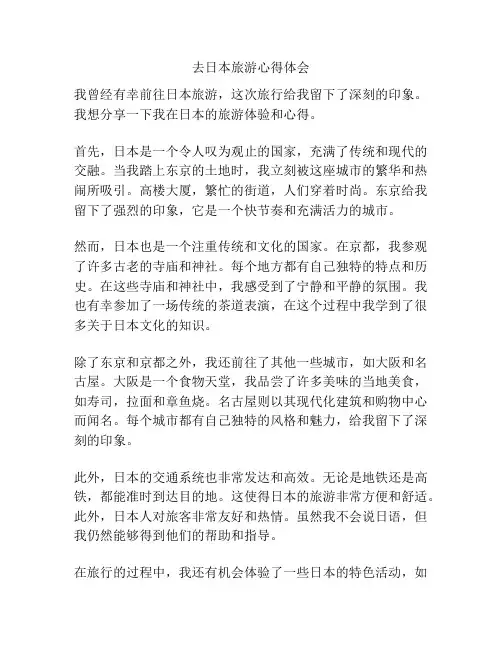 去日本旅游心得体会

我曾经有幸前往日本旅游，这次旅行给我留下了深刻的印象。我想分享一下我在日本的旅游体验和心得。

首先，日本是一个令人叹为观止的国家，充满了传统和现代的交融。当我踏上东京的土地时，我立刻被这座城市的繁华和热闹所吸引。高楼大厦，繁忙的街道，人们穿着时尚。东京给我留下了强烈的印象，它是一个快节奏和充满活力的城市。

然而，日本也是一个注重传统和文化的国家。在京都，我参观了许多古老的寺庙和神社。每个地方都有自己独特的特点和历史。在这些寺庙和神社中，我感受到了宁静和平静的氛围。我也有幸参加了一场传统的茶道表演，在这个过程中我学到了很多关于日本文化的知识。

除了东京和京都之外，我还前往了其他一些城市，如大阪和名古屋。大阪是一个食物天堂，我品尝了许多美味的当地美食，如寿司，拉面和章鱼烧。名古屋则以其现代化建筑和购物中心而闻名。每个城市都有自己独特的风格和魅力，给我留下了深刻的印象。

此外，日本的交通系统也非常发达和高效。无论是地铁还是高铁，都能准时到达目的地。这使得日本的旅游非常方便和舒适。此外，日本人对旅客非常友好和热情。虽然我不会说日语，但我仍然能够得到他们的帮助和指导。

在旅行的过程中，我还有机会体验了一些日本的特色活动，如